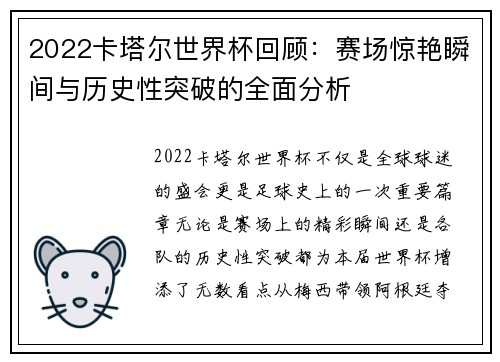 2022卡塔尔世界杯回顾：赛场惊艳瞬间与历史性突破的全面分析

2022卡塔尔世界杯不仅是全球球迷的盛会更是足球史上的一次重要篇章无论是赛场上的精彩瞬间还是各队的历史性突破都为本届世界杯增添了无数看点从梅西带领阿根廷夺